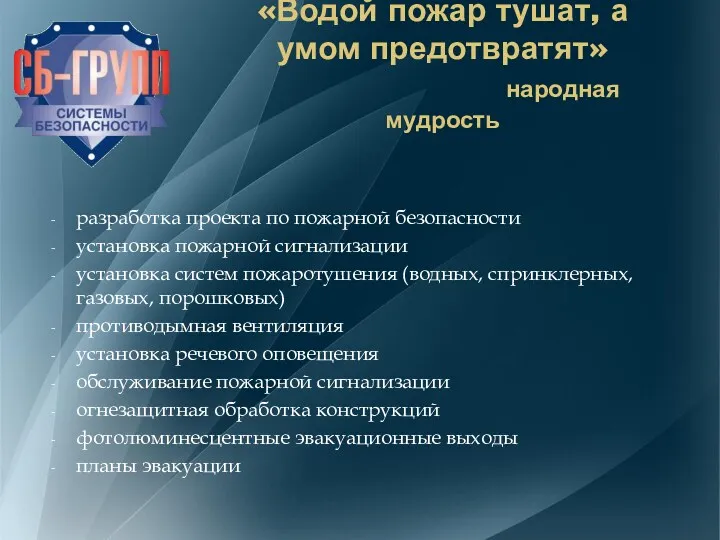 СБ-ГРУПП
СИСТЕМЫ БЕЗОПАСНОСТИ

«Водой пожар тушат, а умом предотвратят»
народная мудрость

- разработка проекта по пожарной безопасности
- установка пожарной сигнализации
- установка систем пожаротушения (водных, спринклерных, газовых, порошковых)
- противодымная вентиляция
- установка речевого оповещения
- обслуживание пожарной сигнализации
- огнезащитная обработка конструкций
- фотолюминесцентные эвакуационные выходы
- планы эвакуации